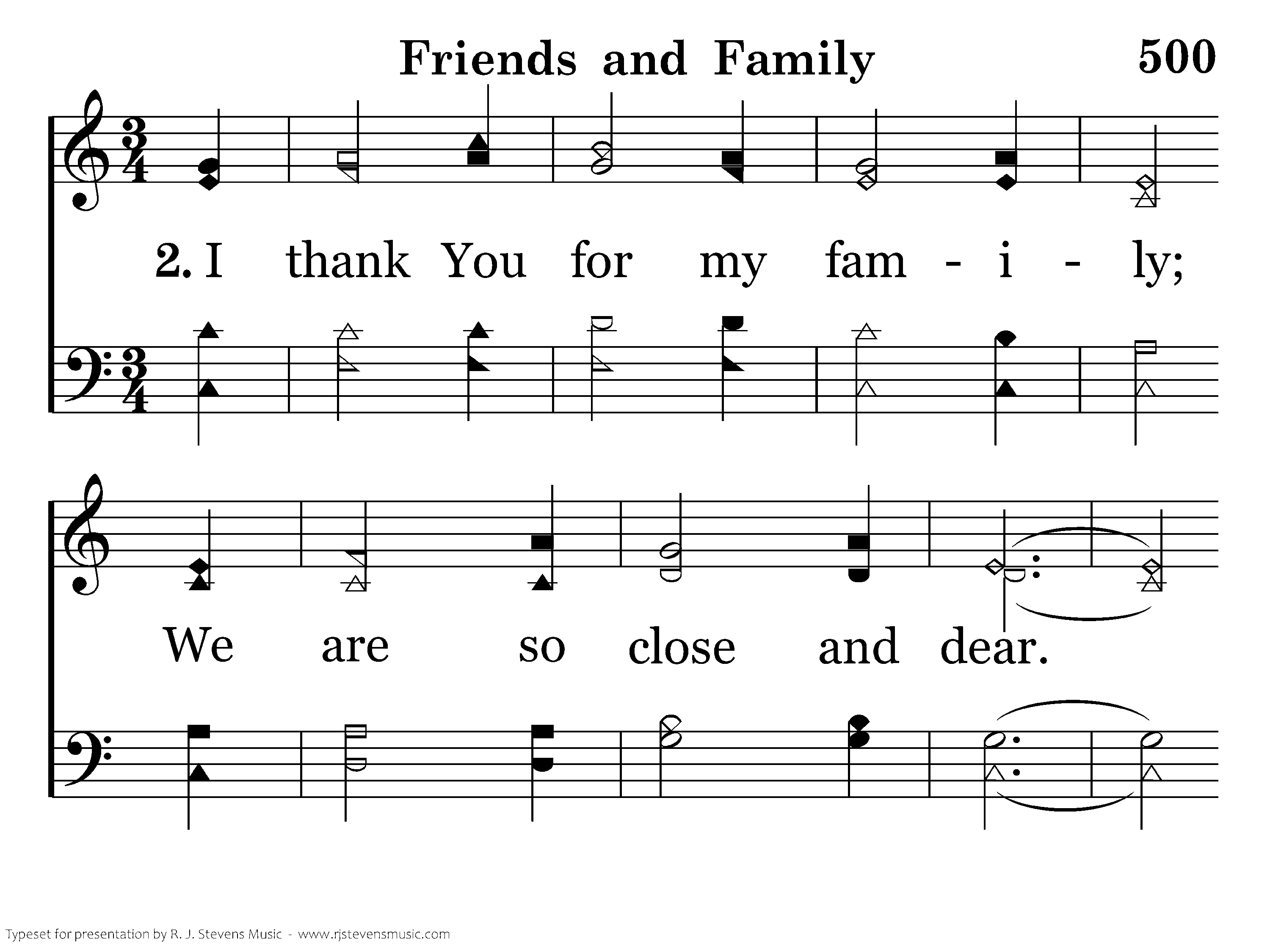 Friends and Family 500

2. I thank You for my fam - i - ly;

We are so close and dear.

Typeset for presentation by R. J. Stevens Music - www.rjstevensmusic.com